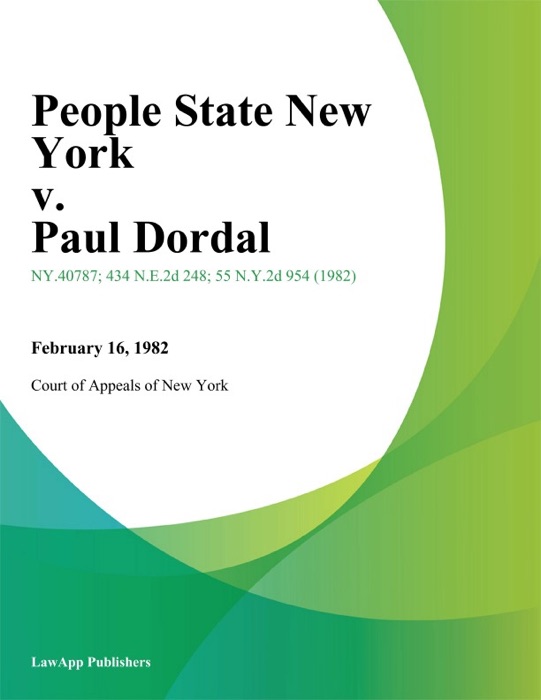 People State New York
v.
Paul Dordal

NY.40787; 434 N.E.2d 248; 55 N.Y.2d 954 (1982)

February 16, 1982

Court of Appeals of New York

LawApp Publishers